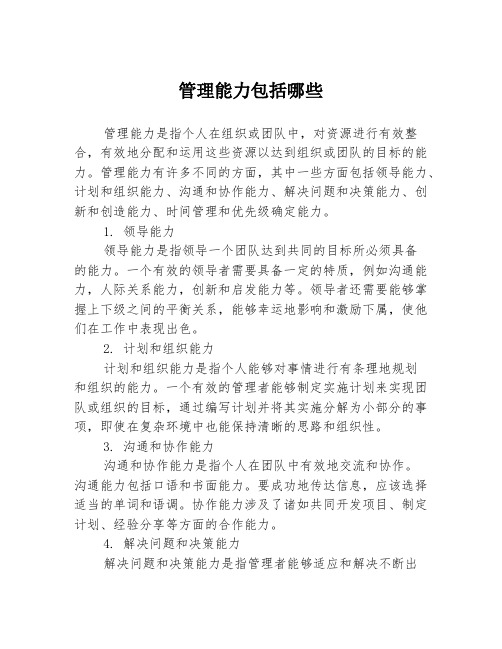 管理能力包括哪些

管理能力是指个人在组织或团队中，对资源进行有效整合，有效地分配和运用这些资源以达到组织或团队的目标的能力。管理能力有许多不同的方面，其中一些方面包括领导能力、计划和组织能力、沟通和协作能力、解决问题和决策能力、创新和创造能力、时间管理和优先级确定能力。

1. 领导能力

领导能力是指领导一个团队达到共同的目标所必须具备的能力。一个有效的领导者需要具备一定的特质，例如沟通能力，人际关系能力，创新和启发能力等。领导者还需要能够掌握上下级之间的平衡关系，能够幸运地影响和激励下属，使他们在工作中表现出色。

2. 计划和组织能力

计划和组织能力是指个人能够对事情进行有条理地规划和组织的能力。一个有效的管理者能够制定实施计划来实现团队或组织的目标，通过编写计划并将其实施分解为小部分的事项，即使在复杂环境中也能保持清晰的思路和组织性。

3. 沟通和协作能力

沟通和协作能力是指个人在团队中有效地交流和协作。沟通能力包括口语和书面能力。要成功地传达信息，应该选择适当的单词和语调。协作能力涉及了诸如共同开发项目、制定计划、经验分享等方面的合作能力。

4. 解决问题和决策能力

解决问题和决策能力是指管理者能够适应和解决不断出